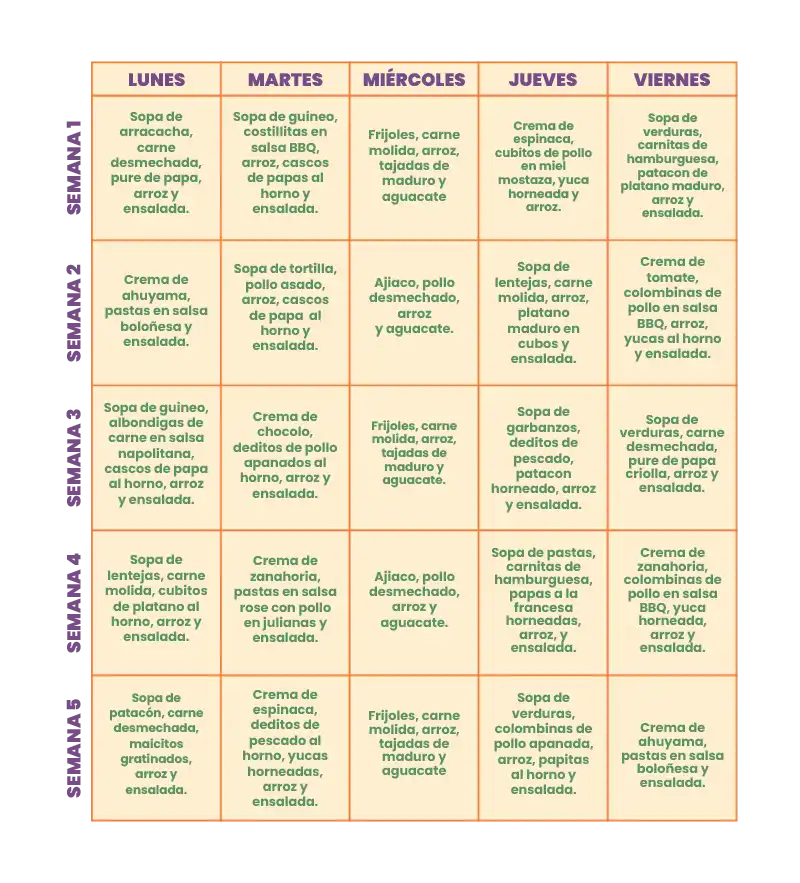 |  | LUNES | MARTES | MIÉRCOLES | JUEVES | VIERNES |
|---|---|---|---|---|---|
| SEMANA 1 | Sopa de arracacha, carne desmechada, pure de papa, arroz y ensalada. | Sopa de guineo, costillitas en salsa BBQ, arroz, cascos de papas al horno y ensalada. | Frijoles, carne molida, arroz, tajadas de maduro y aguacate | Crema de espinaca, cubitos de pollo en miel mostaza, yuca horneada y arroz. | Sopa de verduras, carnitas de hamburguesa, patacon de platano maduro, arroz y ensalada. |
| SEMANA 2 | Crema de ahuyama, pastas en salsa boloñesa y ensalada. | Sopa de tortilla, pollo asado, arroz, cascos de papa al horno y ensalada. | Ajiaco, pollo desmechado, arroz y aguacate. | Sopa de lentejas, carne molida, arroz, platano maduro en cubos y ensalada. | Crema de tomate, colombinas de pollo en salsa BBQ, arroz, yucas al horno y ensalada. |
| SEMANA 3 | Sopa de guineo, albondigas de carne en salsa napolitana, cascos de papa al horno, arroz y ensalada. | Crema de chocolo, deditos de pollo apanados al horno, arroz y ensalada. | Frijoles, carne molida, arroz, tajadas de maduro y aguacate. | Sopa de garbanzos, deditos de pescado, patacon horneado, arroz y ensalada. | Sopa de verduras, carne desmechada, pure de papa criolla, arroz y ensalada. |
| SEMANA 4 | Sopa de lentejas, carne molida, cubitos de platano al horno, arroz y ensalada. | Crema de zanahoria, pastas en salsa rose con pollo en julianas y ensalada. | Ajiaco, pollo desmechado, arroz y aguacate. | Sopa de pastas, carnitas de hamburguesa, papas a la francesa horneadas, arroz, y ensalada. | Crema de zanahoria, colombinas de pollo en salsa BBQ, yuca horneada, arroz y ensalada. |
| SEMANA 5 | Sopa de patacón, carne desmechada, maicitos gratinados, arroz y ensalada. | Crema de espinaca, deditos de pescado al horno, yucas horneadas, arroz y ensalada. | Frijoles, carne molida, arroz, tajadas de maduro y aguacate | Sopa de verduras, colombinas de pollo apanada, arroz, papitas al horno y ensalada. | Crema de ahuyama, pastas en salsa boloñesa y ensalada. |